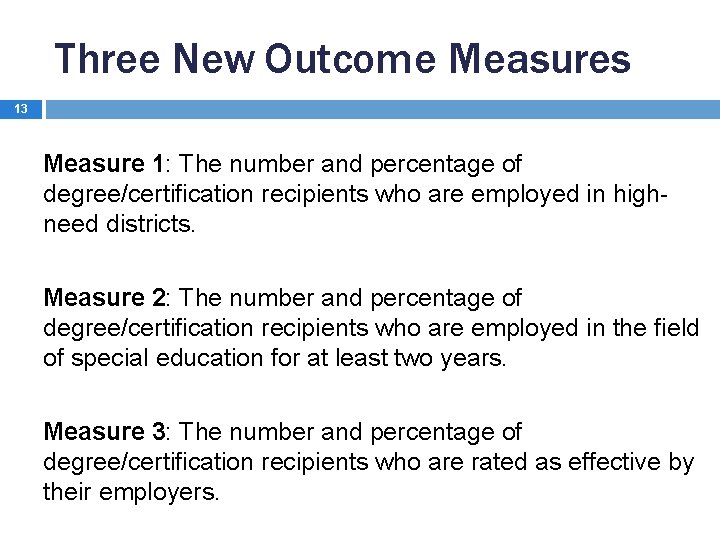 Three New Outcome Measures

13

Measure 1: The number and percentage of degree/certification recipients who are employed in high-need districts.

Measure 2: The number and percentage of degree/certification recipients who are employed in the field of special education for at least two years.

Measure 3: The number and percentage of degree/certification recipients who are rated as effective by their employers.